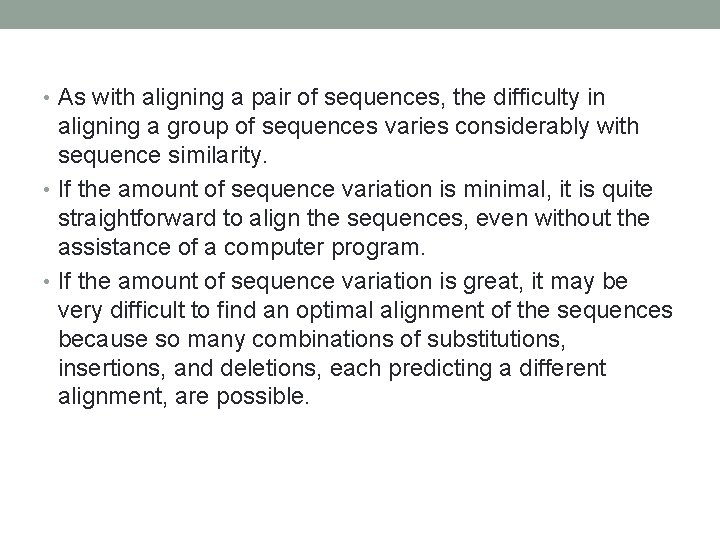 • As with aligning a pair of sequences, the difficulty in aligning a group of sequences varies considerably with sequence similarity.
• If the amount of sequence variation is minimal, it is quite straightforward to align the sequences, even without the assistance of a computer program.
• If the amount of sequence variation is great, it may be very difficult to find an optimal alignment of the sequences because so many combinations of substitutions, insertions, and deletions, each predicting a different alignment, are possible.